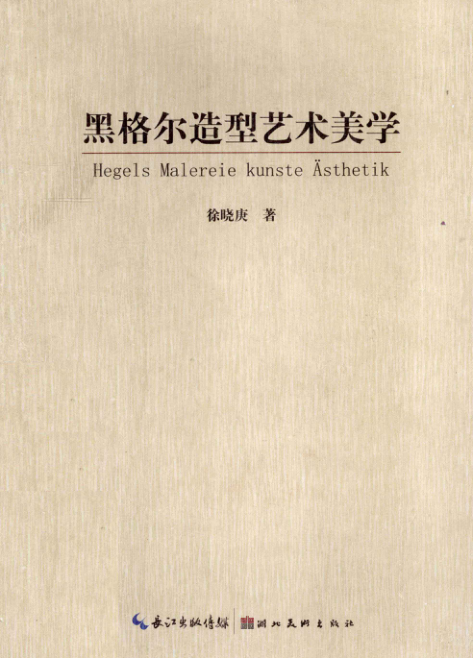 黑格尔造型艺术美学

Hegels Malereie kunste Ästhetik

徐晓庚 著

长江出版传媒 湖北美术出版社